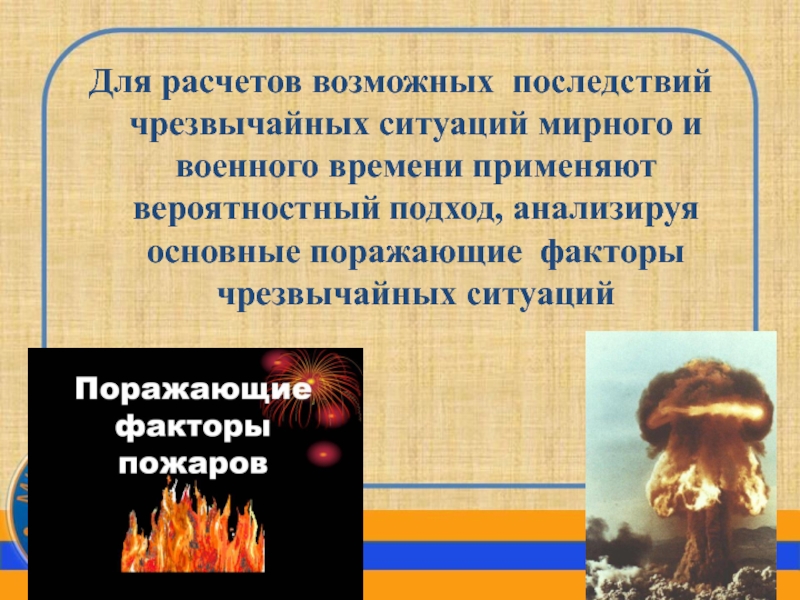 Для расчетов возможных последствий чрезвычайных ситуаций мирного и военного времени применяют вероятностный подход, анализируя основные поражающие факторы чрезвычайных ситуаций

Поражающие факторы пожаров